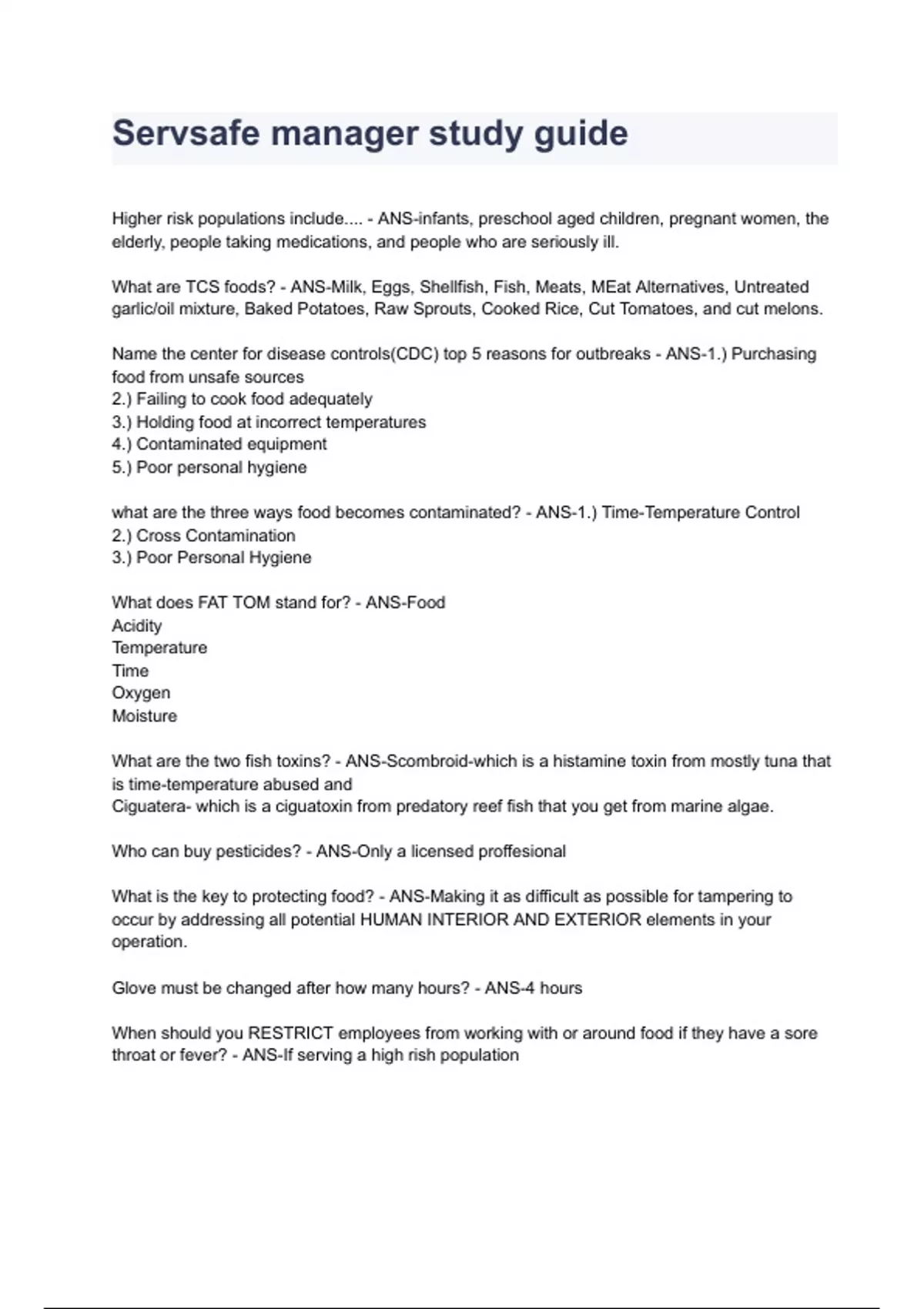 Servsafe manager study guide

Higher risk populations include.... - ANS-infants, preschool aged children, pregnant women, the elderly, people taking medications, and people who are seriously ill.

What are TCS foods? - ANS-Milk, Eggs, Shellfish, Fish, Meats, MEat Alternatives, Untreated garlic/oil mixture, Baked Potatoes, Raw Sprouts, Cooked Rice, Cut Tomatoes, and cut melons.

Name the center for disease controls(CDC) top 5 reasons for outbreaks - ANS-1.) Purchasing food from unsafe sources
2.) Failing to cook food adequately
3.) Holding food at incorrect temperatures
4.) Contaminated equipment
5.) Poor personal hygiene

what are the three ways food becomes contaminated? - ANS-1.) Time-Temperature Control
2.) Cross Contamination
3.) Poor Personal Hygiene

What does FAT TOM stand for? - ANS-Food
Acidity
Temperature
Time
Oxygen
Moisture

What are the two fish toxins? - ANS-Scombroid-which is a histamine toxin from mostly tuna that is time-temperature abused and
Ciguatera- which is a ciguatoxin from predatory reef fish that you get from marine algae.

Who can buy pesticides? - ANS-Only a licensed proffesional

What is the key to protecting food? - ANS-Making it as difficult as possible for tampering to occur by addressing all potential HUMAN INTERIOR AND EXTERIOR elements in your operation.

Glove must be changed after how many hours? - ANS-4 hours

When should you RESTRICT employees from working with or around food if they have a sore throat or fever? - ANS-If serving a high rish population